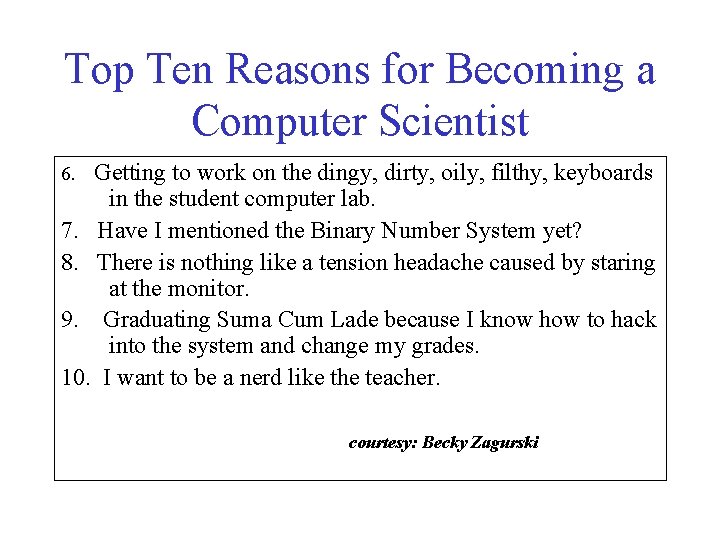 Top Ten Reasons for Becoming a Computer Scientist

6. Getting to work on the dingy, dirty, oily, filthy, keyboards in the student computer lab.

7. Have I mentioned the Binary Number System yet?

8. There is nothing like a tension headache caused by staring at the monitor.

9. Graduating Suma Cum Lade because I know how to hack into the system and change my grades.

10. I want to be a nerd like the teacher.

courtesy: Becky Zagurski